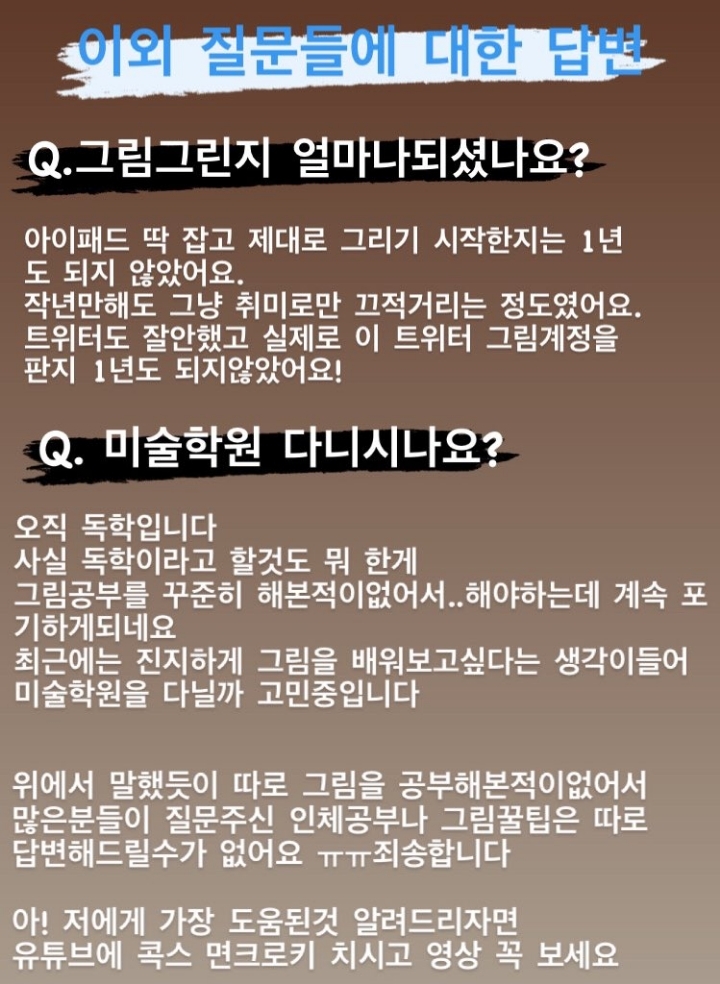 이외 질문들에 대한 답변

Q.그림그린지 얼마나되셨나요?

아이패드 딱 잡고 제대로 그리기 시작한지는 1년도 되지 않았어요.
작년만해도 그냥 취미로만 끄적거리는 정도였어요.
트위터도 잘안했고 실제로 이 트위터 그림계정을 판지 1년도 되지않았어요!

Q. 미술학원 다니시나요?

오직 독학입니다
사실 독학이라고 할것도 뭐 한게
그림공부를 꾸준히 해본적이없어서..해야하는데 계속 포기하게되네요
최근에는 진지하게 그림을 배워보고싶다는 생각이들어 미술학원을 다닐까 고민중입니다

위에서 말했듯이 따로 그림을 공부해본적이없어서 많은분들이 질문주신 인체공부나 그림꿀팁은 따로 답변해드릴수가 없어요 ㅠㅠ죄송합니다

아! 저에게 가장 도움된것 알려드리자면
유튜브에 콕스 면크로키 치시고 영상 꼭 보세요